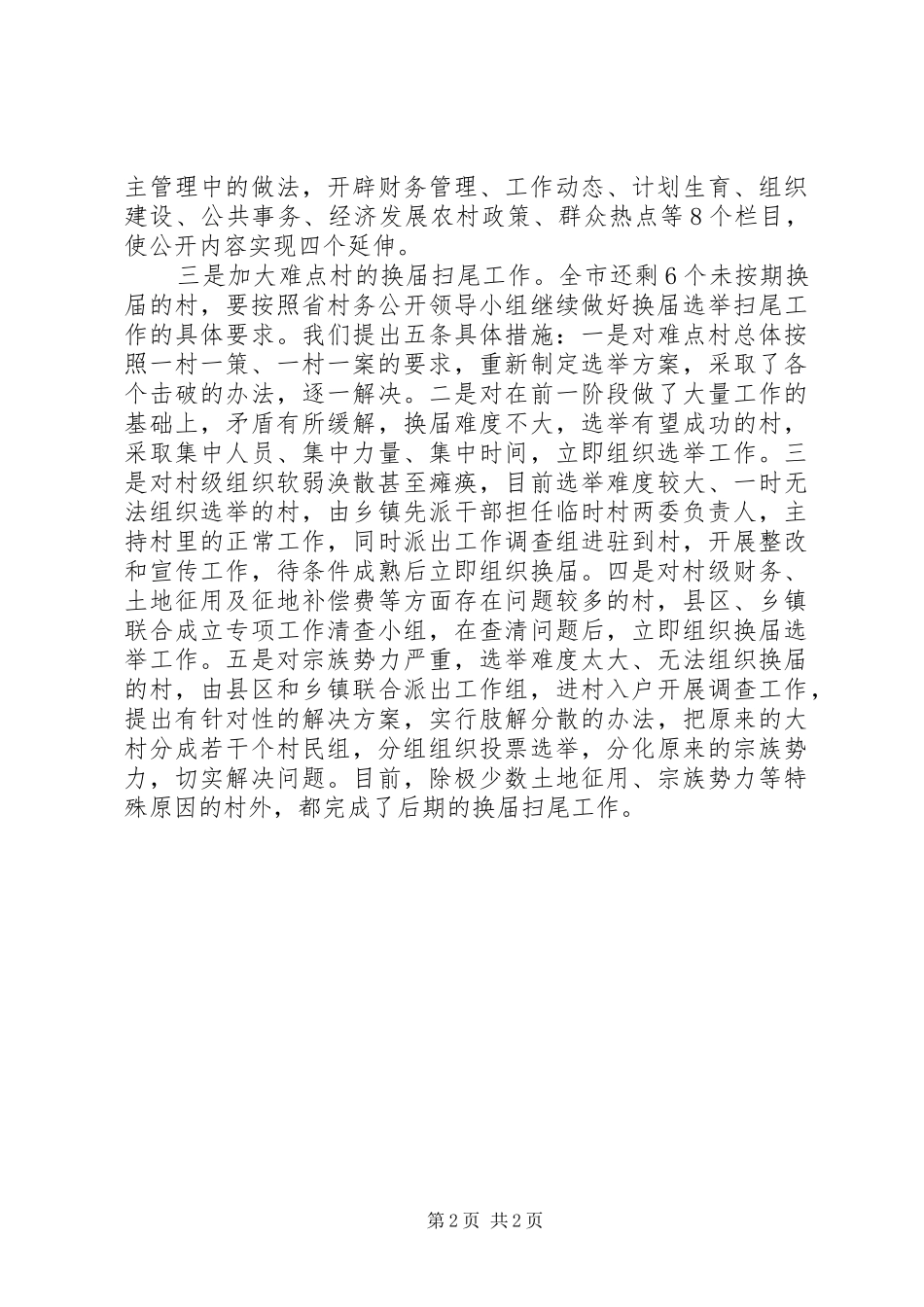 主管理中的做法，开辟财务管理、工作动态、计划生育、组织建设、公共事务、经济发展农村政策、群众热点等8个栏目，使公开内容实现四个延伸。

三是加大难点村的换届扫尾工作。全市还剩6个未按期换届的村，要按照省村务公开领导小组继续做好换届选举扫尾工作的具体要求。我们提出五条具体措施：一是对难点村总体按照一村一策、一村一案的要求，重新制定选举方案，采取了各个击破的办法，逐一解决。二是对在前一阶段做了大量工作的基础上，矛盾有所缓解，换届难度不大，选举有望成功的村，采取集中人员、集中力量、集中时间，立即组织选举工作。三是对村级组织软弱涣散甚至瘫痪，目前选举难度较大、一时无法组织选举的村，由乡镇先派干部担任临时村两委负责人，主持村里的正常工作，同时派出工作调查组进驻到村，开展整改和宣传工作，待条件成熟后立即组织换届。四是对村级财务、土地征用及征地补偿费等方面存在问题较多的村，县区、乡镇联合成立专项工作清查小组，在查清问题后，立即组织换届选举工作。五是对宗族势力严重，选举难度太大、无法组织换届的村，由县区和乡镇联合派出工作组，进村入户开展调查工作，提出有针对性的解决方案，实行肢解分散的办法，把原来的大村分成若干个村民组，分组组织投票选举，分化原来的宗族势力，切实解决问题。目前，除极少数土地征用、宗族势力等特殊原因的村外，都完成了后期的换届扫尾工作。

第2页 共2页